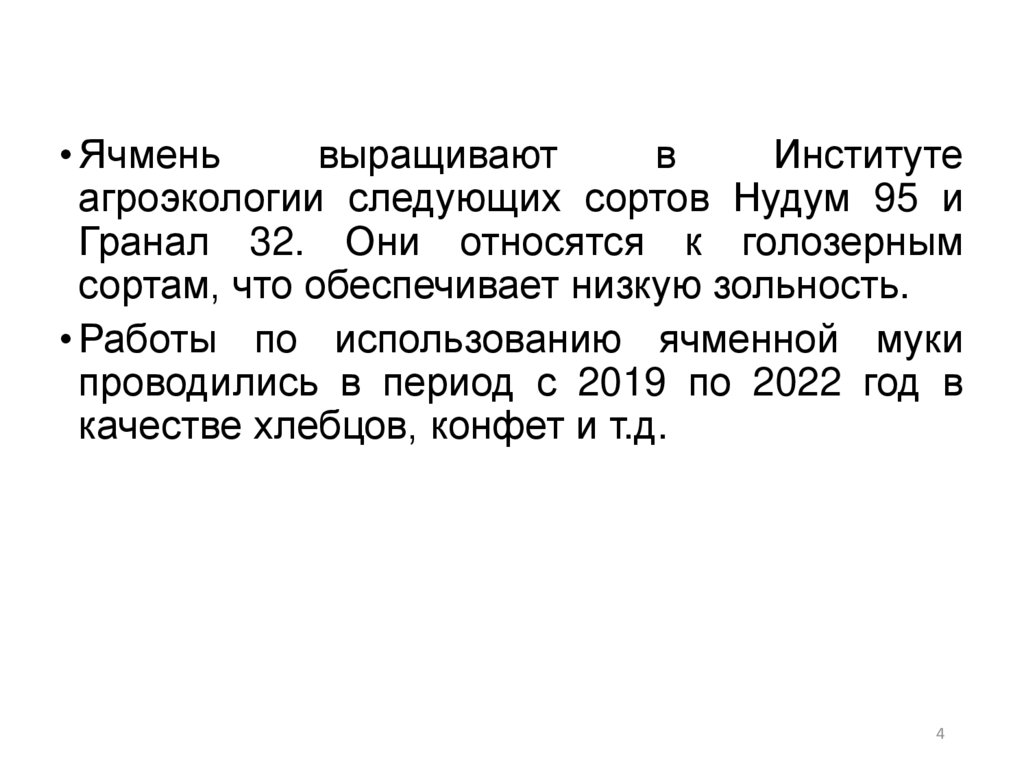 • Ячмень выращивают в Институте агроэкологии следующих сортов Нудум 95 и Гранал 32. Они относятся к голозерным сортам, что обеспечивает низкую зольность.

• Работы по использованию ячменной муки проводились в период с 2019 по 2022 год в качестве хлебцов, конфет и т.д.

4